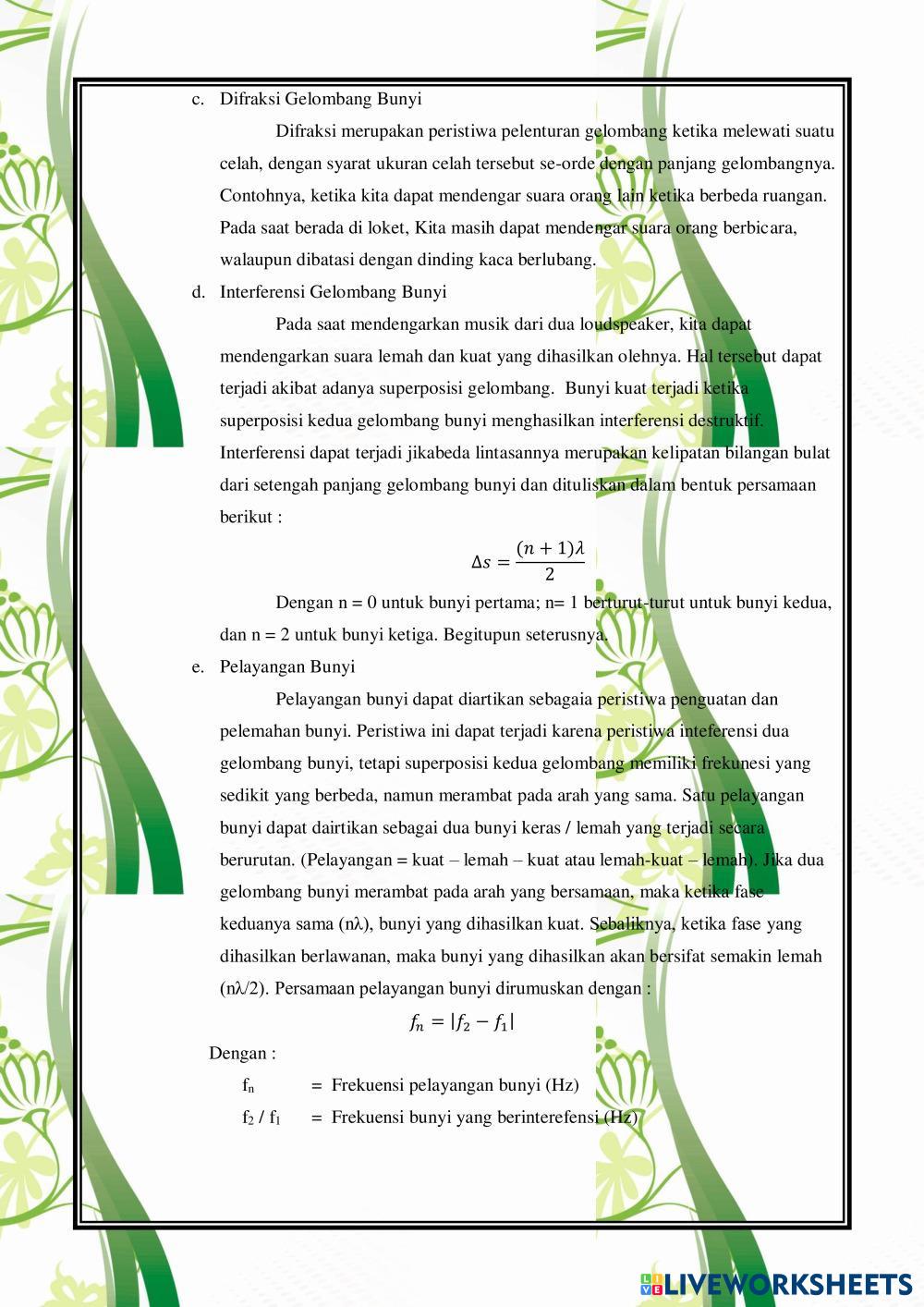 c. Difraksi Gelombang Bunyi

Difraksi merupakan peristiwa pelenturan gelombang ketika melewati suatu celah, dengan syarat ukuran celah tersebut se-orde dengan panjang gelombangnya. Contohnya, ketika kita dapat mendengar suara orang lain ketika berbeda ruangan. Pada saat berada di loket, Kita masih dapat mendengar suara orang berbicara, walaupun dibatasi dengan dinding kaca berlubang.

d. Interferensi Gelombang Bunyi

Pada saat mendengarkan musik dari dua loudspeaker, kita dapat mendengarkan suara lemah dan kuat yang dihasilkan olehnya. Hal tersebut dapat terjadi akibat adanya superposisi gelombang. Bunyi kuat terjadi ketika superposisi kedua gelombang bunyi menghasilkan interferensi destruktif. Interferensi dapat terjadi jikabeda lintasannya merupakan kelipatan bilangan bulat dari setengah panjang gelombang bunyi dan dituliskan dalam bentuk persamaan berikut :

$\Delta s = \frac{(n+1)\lambda}{2}$

Dengan n = 0 untuk bunyi pertama; n= 1 berturut-turut untuk bunyi kedua, dan n = 2 untuk bunyi ketiga. Begitupun seterusnya.

e. Pelayangan Bunyi

Pelayangan bunyi dapat diartikan sebagaia peristiwa penguatan dan pelemahan bunyi. Peristiwa ini dapat terjadi karena peristiwa inteferensi dua gelombang bunyi, tetapi superposisi kedua gelombang memiliki frekunesi yang sedikit yang berbeda, namun merambat pada arah yang sama. Satu pelayangan bunyi dapat dairtikan sebagai dua bunyi keras / lemah yang terjadi secara berurutan. (Pelayangan = kuat – lemah – kuat atau lemah-kuat – lemah). Jika dua gelombang bunyi merambat pada arah yang bersamaan, maka ketika fase keduanya sama (nλ), bunyi yang dihasilkan kuat. Sebaliknya, ketika fase yang dihasilkan berlawanan, maka bunyi yang dihasilkan akan bersifat semakin lemah (nλ/2). Persamaan pelayangan bunyi dirumuskan dengan :

$f_n = |f_2 - f_1|$

Dengan :

$f_n$ = Frekuensi pelayangan bunyi (Hz)

$f_2$ / $f_1$ = Frekuensi bunyi yang berinterefensi (Hz)

LIVEWORKSHEETS